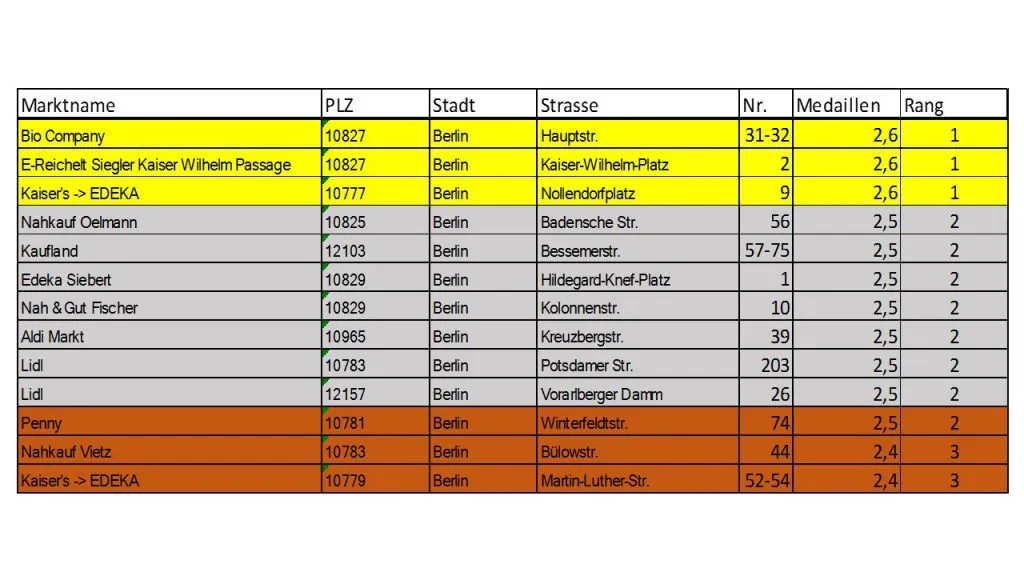 | Marktname | PLZ | Stadt | Strasse | Nr. | Medaillen | Rang |
|---|---|---|---|---|---|---|
| Bio Company | 10827 | Berlin | Hauptstr. | 31-32 | 2,6 | 1 |
| E-Reichelt Siegler Kaiser Wilhelm Passage | 10827 | Berlin | Kaiser-Wilhelm-Platz | 2 | 2,6 | 1 |
| Kaiser's -> EDEKA | 10777 | Berlin | Nollendorfplatz | 9 | 2,6 | 1 |
| Nahkauf Oelmann | 10825 | Berlin | Badensche Str. | 56 | 2,5 | 2 |
| Kaufland | 12103 | Berlin | Bessemerstr. | 57-75 | 2,5 | 2 |
| Edeka Siebert | 10829 | Berlin | Hildegard-Knef-Platz | 1 | 2,5 | 2 |
| Nah & Gut Fischer | 10829 | Berlin | Kolonnenstr. | 10 | 2,5 | 2 |
| Aldi Markt | 10965 | Berlin | Kreuzbergstr. | 39 | 2,5 | 2 |
| Lidl | 10783 | Berlin | Potsdamer Str. | 203 | 2,5 | 2 |
| Lidl | 12157 | Berlin | Vorarlberger Damm | 26 | 2,5 | 2 |
| Penny | 10781 | Berlin | Winterfeldtstr. | 74 | 2,5 | 2 |
| Nahkauf Vietz | 10783 | Berlin | Bülowstr. | 44 | 2,4 | 3 |
| Kaiser's -> EDEKA | 10779 | Berlin | Martin-Luther-Str. | 52-54 | 2,4 | 3 |